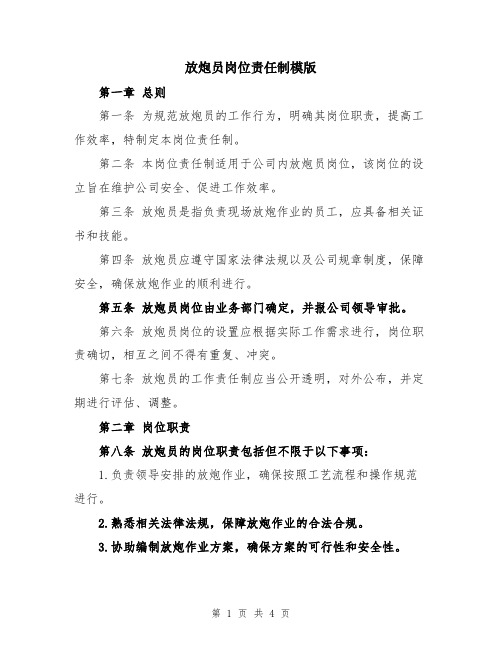 放炮员岗位责任制模版

第一章 总则

第一条 为规范放炮员的工作行为，明确其岗位职责，提高工作效率，特制定本岗位责任制。

第二条 本岗位责任制适用于公司内放炮员岗位，该岗位的设立旨在维护公司安全、促进工作效率。

第三条 放炮员是指负责现场放炮作业的员工，应具备相关证书和技能。

第四条 放炮员应遵守国家法律法规以及公司规章制度，保障安全，确保放炮作业的顺利进行。

第五条 放炮员岗位由业务部门确定，并报公司领导审批。

第六条 放炮员岗位的设置应根据实际工作需求进行，岗位职责确切，相互之间不得有重复、冲突。

第七条 放炮员的工作责任制应当公开透明，对外公布，并定期进行评估、调整。

第二章 岗位职责

第八条 放炮员的岗位职责包括但不限于以下事项：

1.负责领导安排的放炮作业，确保按照工艺流程和操作规范进行。

2.熟悉相关法律法规，保障放炮作业的合法合规。

3.协助编制放炮作业方案，确保方案的可行性和安全性。

第 1 页 共 4 页